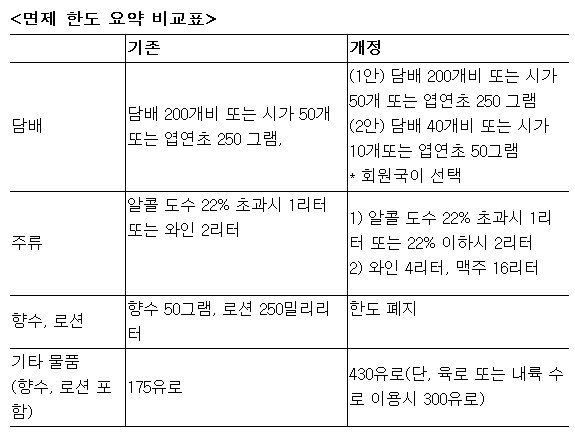 <면제 한도 요약 비교표>

| | 기존 | 개정 |
|---|---|---|
| 담배 | 담배 200개비 또는 시가 50개 또는 엽연초 250 그램, | (1안) 담배 200개비 또는 시가 50개 또는 엽연초 250 그램 (2안) 담배 40개비 또는 시가 10개또는 엽연초 50그램 * 회원국이 선택 |
| 주류 | 알콜 도수 22% 초과시 1리터 또는 와인 2리터 | 1) 알콜 도수 22% 초과시 1리터 또는 22% 이하시 2리터 2) 와인 4리터, 맥주 16리터 |
| 향수, 로션 | 향수 50그램, 로션 250밀리리터 | 한도 폐지 |
| 기타 물품 (향수, 로션 포함) | 175유로 | 430유로(단, 육로 또는 내륙 수로 이용시 300유로) |